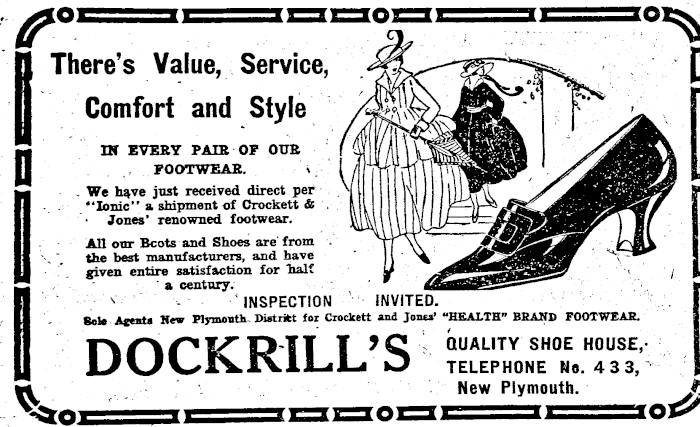 There's Value, Service,

Comfort and Style

IN EVERY PAIR OF OUR FOOTWEAR.

We have just received direct per "Ionic" a shipment of Crockett & Jones' renowned footwear.

All our Bcots and Shoes are from the best manufacturers, and have given entire satisfaction for half a century.

INSPECTION INVITED.

Sole Agents New Plymouth District for Crockett and Jones' "HEALTH" BRAND FOOTWEAR.

DOCKRILL'S

QUALITY SHOE HOUSE,
TELEPHONE No. 433,
New Plymouth.